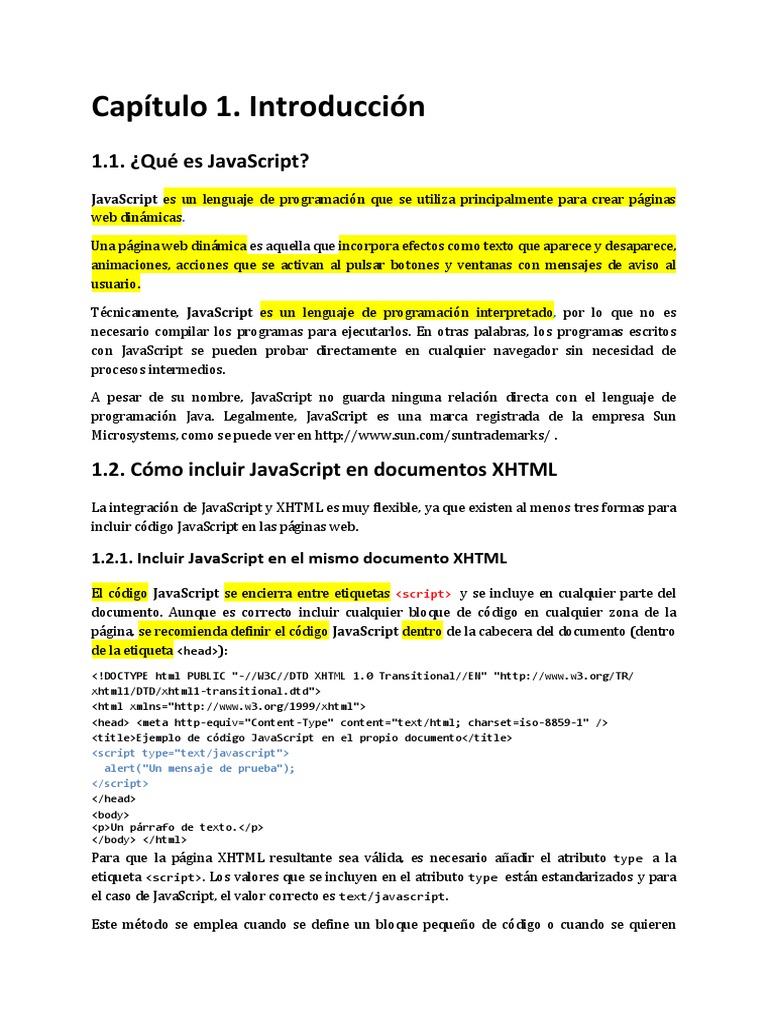 Capítulo 1. Introducción

1.1. ¿Qué es JavaScript?

JavaScript es un lenguaje de programación que se utiliza principalmente para crear páginas web dinámicas.

Una página web dinámica es aquella que incorpora efectos como texto que aparece y desaparece, animaciones, acciones que se activan al pulsar botones y ventanas con mensajes de aviso al usuario.

Técnicamente, JavaScript es un lenguaje de programación interpretado, por lo que no es necesario compilar los programas para ejecutarlos. En otras palabras, los programas escritos con JavaScript se pueden probar directamente en cualquier navegador sin necesidad de procesos intermedios.

A pesar de su nombre, JavaScript no guarda ninguna relación directa con el lenguaje de programación Java. Legalmente, JavaScript es una marca registrada de la empresa Sun Microsystems, como se puede ver en http://www.sun.com/suntrademarks/ .

1.2. Cómo incluir JavaScript en documentos XHTML

La integración de JavaScript y XHTML es muy flexible, ya que existen al menos tres formas para incluir código JavaScript en las páginas web.

1.2.1. Incluir JavaScript en el mismo documento XHTML

El código JavaScript se encierra entre etiquetas <script> y se incluye en cualquier parte del documento. Aunque es correcto incluir cualquier bloque de código en cualquier zona de la página, se recomienda definir el código JavaScript dentro de la cabecera del documento (dentro de la etiqueta <head>):

<!DOCTYPE html PUBLIC "-//W3C//DTD XHTML 1.0 Transitional//EN" "http://www.w3.org/TR/xhtml1/DTD/xhtml1-transitional.dtd">
<html xmlns="http://www.w3.org/1999/xhtml">
<head> <meta http-equiv="Content-Type" content="text/html; charset=iso-8859-1" />
<title>Ejemplo de código JavaScript en el propio documento</title>
<script type="text/javascript">
  alert("Un mensaje de prueba");
</script>
</head>
<body>
<p>Un párrafo de texto.</p>
</body> </html>

Para que la página XHTML resultante sea válida, es necesario añadir el atributo type a la etiqueta <script>. Los valores que se incluyen en el atributo type están estandarizados y para el caso de JavaScript, el valor correcto es text/javascript.

Este método se emplea cuando se define un bloque pequeño de código o cuando se quieren